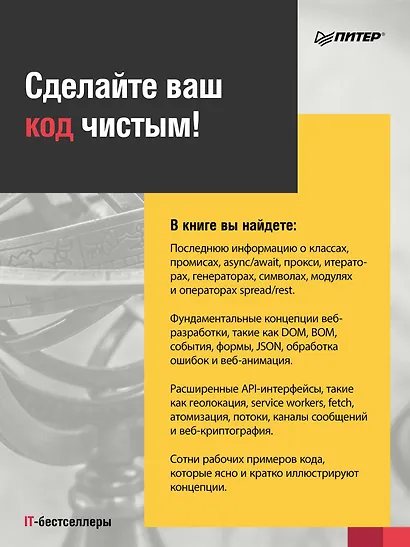 ПИТЕР®

Сделайте ваш код чистым!

В книге вы найдете:

Последнюю информацию о классах, промисах, async/await, прокси, итераторах, генераторах, символах, модулях и операторах spread/rest.

Фундаментальные концепции веб-разработки, такие как DOM, BOM, события, формы, JSON, обработка ошибок и веб-анимация.

Расширенные API-интерфейсы, такие как геолокация, service workers, fetch, атомизация, потоки, каналы сообщений и веб-криптография.

Сотни рабочих примеров кода, которые ясно и кратко иллюстрируют концепции.

IT-бестселлеры